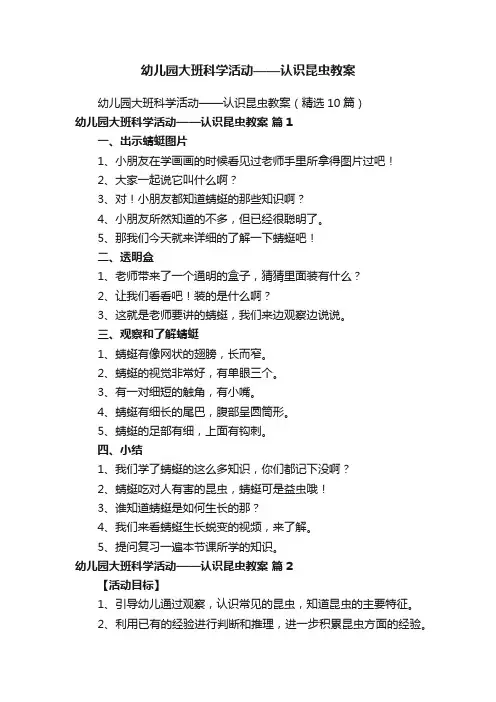 幼儿园大班科学活动——认识昆虫教案

幼儿园大班科学活动——认识昆虫教案（精选10篇）

幼儿园大班科学活动——认识昆虫教案 篇1

一、出示蜻蜓图片

1、小朋友在学画画的时候看见过老师手里所拿得图片过吧！

2、大家一起说它叫什么啊？

3、对！小朋友都知道蜻蜓的那些知识啊？

4、小朋友所然知道的不多，但已经很聪明了。

5、那我们今天就来详细的了解一下蜻蜓吧！

二、透明盒

1、老师带来了一个通明的盒子，猜猜里面装有什么？

2、让我们看看吧！装的是什么啊？

3、这就是老师要讲的蜻蜓，我们来边观察边说说。

三、观察和了解蜻蜓

1、蜻蜓有像网状的翅膀，长而窄。

2、蜻蜓的视觉非常好，有单眼三个。

3、有一对细短的触角，有小嘴。

4、蜻蜓有细长的尾巴，腹部呈圆筒形。

5、蜻蜓的足部有细，上面有钩刺。

四、小结

1、我们学了蜻蜓的这么多知识，你们都记下没啊？

2、蜻蜓吃对人有害的昆虫，蜻蜓可是益虫哦！

3、谁知道蜻蜓是如何生长的那？

4、我们来看蜻蜓生长蜕变的视频，来了解。

5、提问复习一遍本节课所学的知识。

幼儿园大班科学活动——认识昆虫教案 篇2

【活动目标】

1、引导幼儿通过观察，认识常见的昆虫，知道昆虫的主要特征。

2、利用已有的经验进行判断和推理，进一步积累昆虫方面的经验。